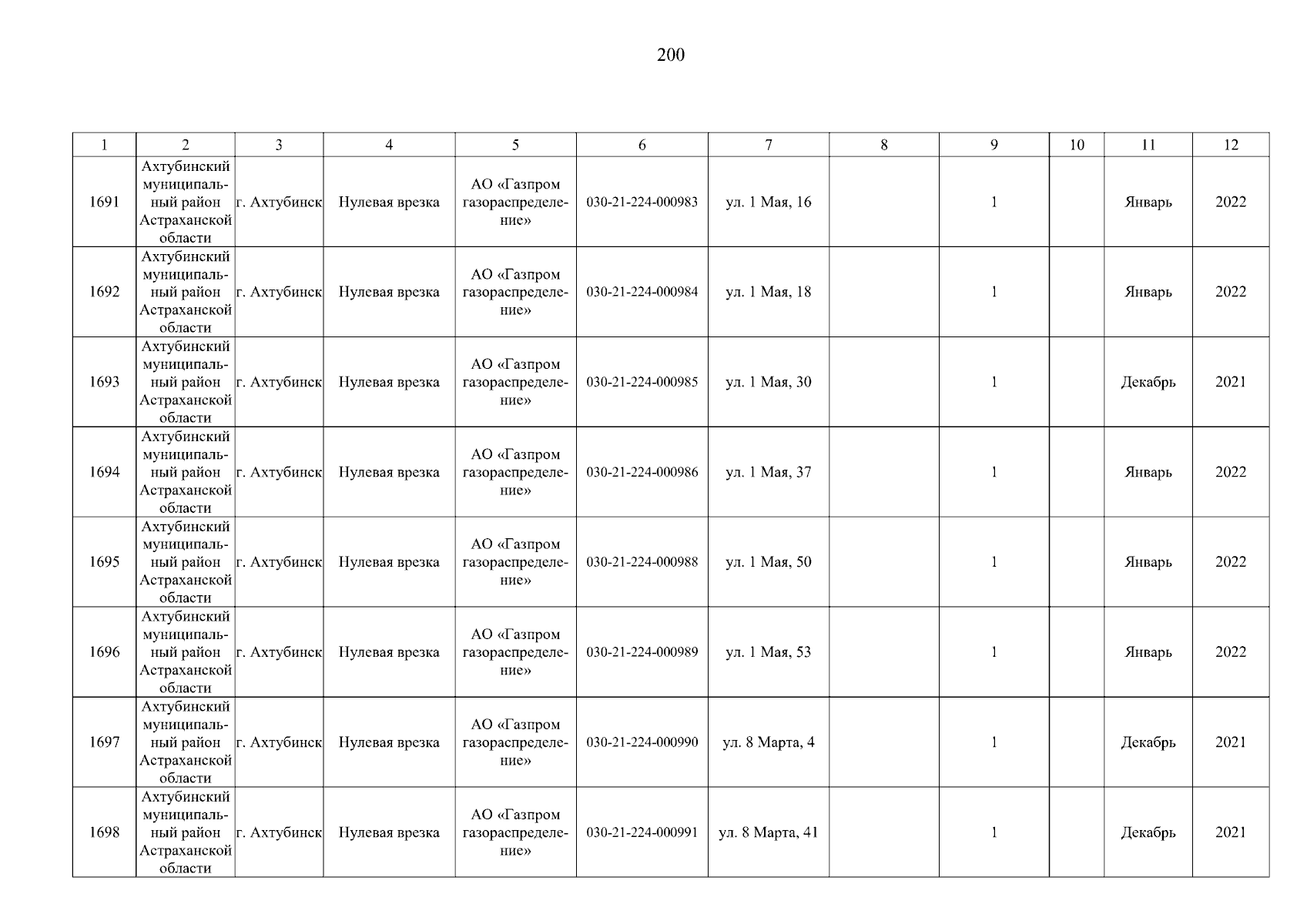 200

| 1 | 2 | 3 | 4 | 5 | 6 | 7 | 8 | 9 | 10 | 11 | 12 |
|---|---|---|---|---|---|---|---|---|---|---|---|
| 1691 | Ахтубинский муниципальный район Астраханской области | г. Ахтубинск | Нулевая врезка | АО «Газпром газораспределение» | 030-21-224-000983 | ул. 1 Мая, 16 | | 1 | | Январь | 2022 |
| 1692 | Ахтубинский муниципальный район Астраханской области | г. Ахтубинск | Нулевая врезка | АО «Газпром газораспределение» | 030-21-224-000984 | ул. 1 Мая, 18 | | 1 | | Январь | 2022 |
| 1693 | Ахтубинский муниципальный район Астраханской области | г. Ахтубинск | Нулевая врезка | АО «Газпром газораспределение» | 030-21-224-000985 | ул. 1 Мая, 30 | | 1 | | Декабрь | 2021 |
| 1694 | Ахтубинский муниципальный район Астраханской области | г. Ахтубинск | Нулевая врезка | АО «Газпром газораспределение» | 030-21-224-000986 | ул. 1 Мая, 37 | | 1 | | Январь | 2022 |
| 1695 | Ахтубинский муниципальный район Астраханской области | г. Ахтубинск | Нулевая врезка | АО «Газпром газораспределение» | 030-21-224-000988 | ул. 1 Мая, 50 | | 1 | | Январь | 2022 |
| 1696 | Ахтубинский муниципальный район Астраханской области | г. Ахтубинск | Нулевая врезка | АО «Газпром газораспределение» | 030-21-224-000989 | ул. 1 Мая, 53 | | 1 | | Январь | 2022 |
| 1697 | Ахтубинский муниципальный район Астраханской области | г. Ахтубинск | Нулевая врезка | АО «Газпром газораспределение» | 030-21-224-000990 | ул. 8 Марта, 4 | | 1 | | Декабрь | 2021 |
| 1698 | Ахтубинский муниципальный район Астраханской области | г. Ахтубинск | Нулевая врезка | АО «Газпром газораспределение» | 030-21-224-000991 | ул. 8 Марта, 41 | | 1 | | Декабрь | 2021 |